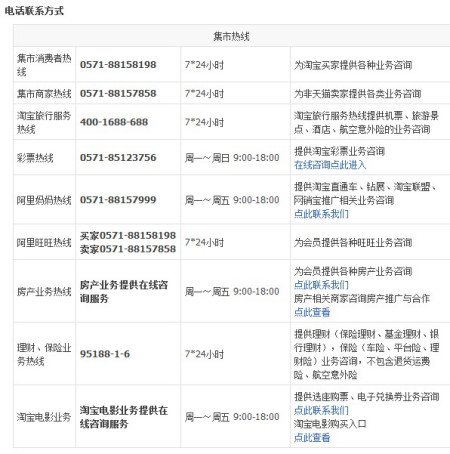 电话联系方式

| 集市热线 | | | |
|---|---|---|---|
| 集市消费者热线 | 0571-88158198 | 7*24小时 | 为淘宝买家提供各种业务咨询 |
| 集市商家热线 | 0571-88157858 | 7*24小时 | 为非天猫卖家提供各类业务咨询 |
| 淘宝旅行服务热线 | 400-1688-688 | 7*24小时 | 淘宝旅行服务热线提供机票、旅游景点、酒店、航空意外险的业务咨询 |
| 彩票热线 | 0571-85123756 | 周一～周日 9:00-18:00 | 提供淘宝彩票业务咨询 在线咨询点此进入 |
| 阿里妈妈热线 | 0571-88157999 | 周一～周五 9:00-18:00 | 提供淘宝直通车、钻展、淘宝联盟、网销宝推广相关业务咨询 点此联系我们 |
| 阿里旺旺热线 | 买家0571-88158198 卖家0571-88157858 | 7*24小时 | 为会员提供各种旺旺业务咨询 |
| 房产业务热线 | 房产业务提供在线咨询服务 | 周一～周五 9:00-18:00 | 为会员提供各种房产业务咨询 点此联系我们 房产相关商家咨询房产推广与合作 点此查看 |
| 理财、保险业务热线 | 95188-1-6 | 7*24小时 | 提供理财（保险理财、基金理财、银行理财），保险（车险、平台险、理财险）业务咨询，不包含退货运费险、航空意外险 |
| 淘宝电影业务 | 淘宝电影业务提供在线咨询服务 | 周一～周五 9:00-18:00 | 提供选座购票、电子兑换券业务咨询 点此联系我们 淘宝电影购买入口 点此查看 |